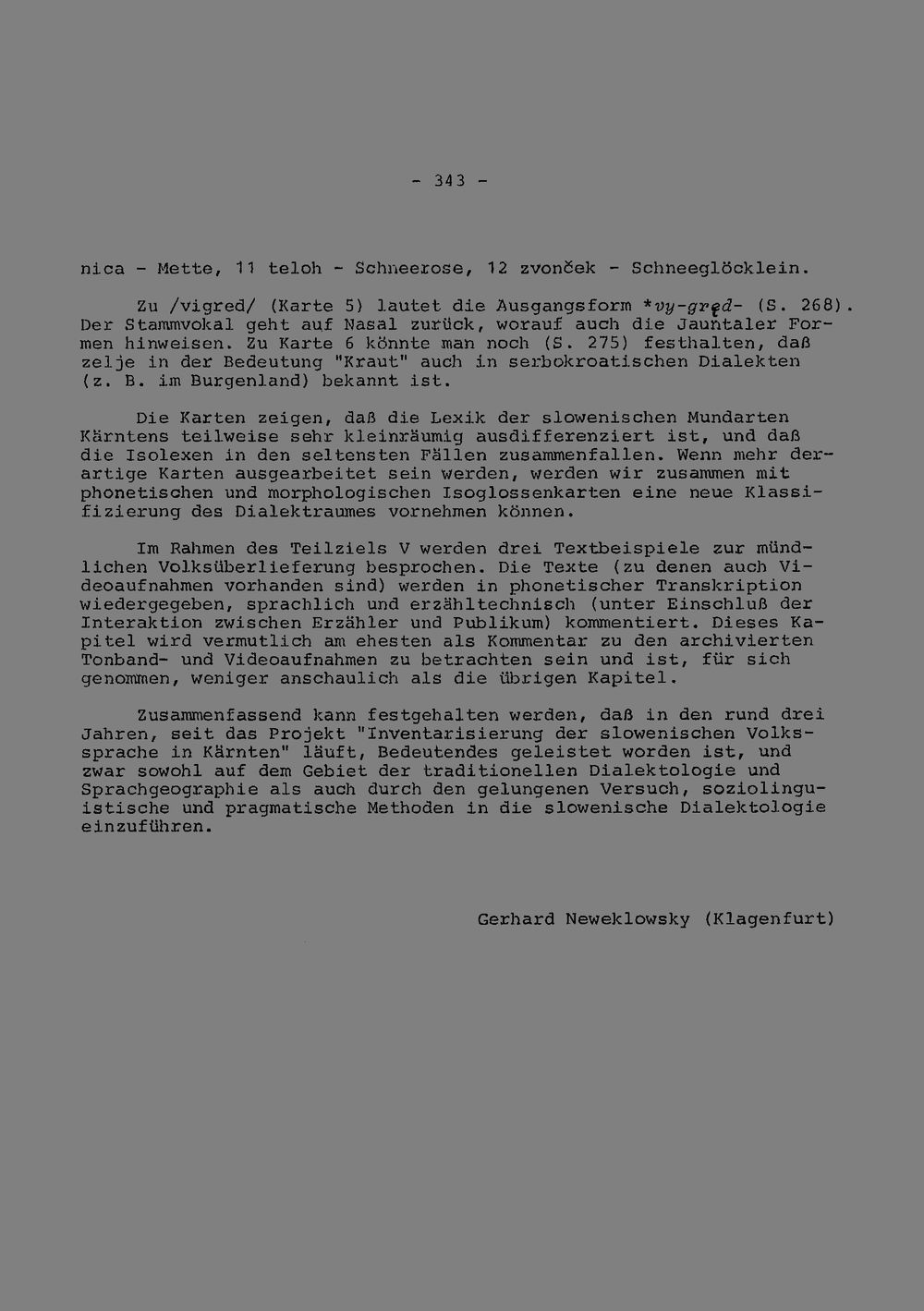 - 343 -

nica - Mette, 11 teloh - Schneerose, 12 zvonček - Schneeglöcklein.

Zu /vigred/ (Karte 5) lautet die Ausgangsform *vy-gręd- (S. 268). Der Stammvokal geht auf Nasal zurück, worauf auch die Jauntaler Formen hinweisen. Zu Karte 6 könnte man noch (S. 275) festhalten, daß zelje in der Bedeutung "Kraut" auch in serbokroatischen Dialekten (z. B. im Burgenland) bekannt ist.

Die Karten zeigen, daß die Lexik der slowenischen Mundarten Kärntens teilweise sehr kleinräumig ausdifferenziert ist, und daß die Isolexen in den seltensten Fällen zusammenfallen. Wenn mehr derartige Karten ausgearbeitet sein werden, werden wir zusammen mit phonetischen und morphologischen Isoglossenkarten eine neue Klassifizierung des Dialektraumes vornehmen können.

Im Rahmen des Teilziels V werden drei Textbeispiele zur mündlichen Volksüberlieferung besprochen. Die Texte (zu denen auch Videoaufnahmen vorhanden sind) werden in phonetischer Transkription wiedergegeben, sprachlich und erzähltechnisch (unter Einschluß der Interaktion zwischen Erzähler und Publikum) kommentiert. Dieses Kapitel wird vermutlich am ehesten als Kommentar zu den archivierten Tonband- und Videoaufnahmen zu betrachten sein und ist, für sich genommen, weniger anschaulich als die übrigen Kapitel.

Zusammenfassend kann festgehalten werden, daß in den rund drei Jahren, seit das Projekt "Inventarisierung der slowenischen Volkssprache in Kärnten" läuft, Bedeutendes geleistet worden ist, und zwar sowohl auf dem Gebiet der traditionellen Dialektologie und Sprachgeographie als auch durch den gelungenen Versuch, soziolinguistische und pragmatische Methoden in die slowenische Dialektologie einzuführen.

Gerhard Neweklowsky (Klagenfurt)